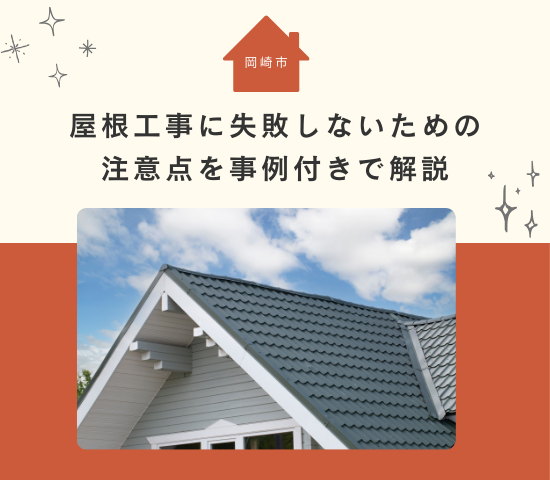 岡崎市

屋根工事に失敗しないための
注意点を事例付きで解説